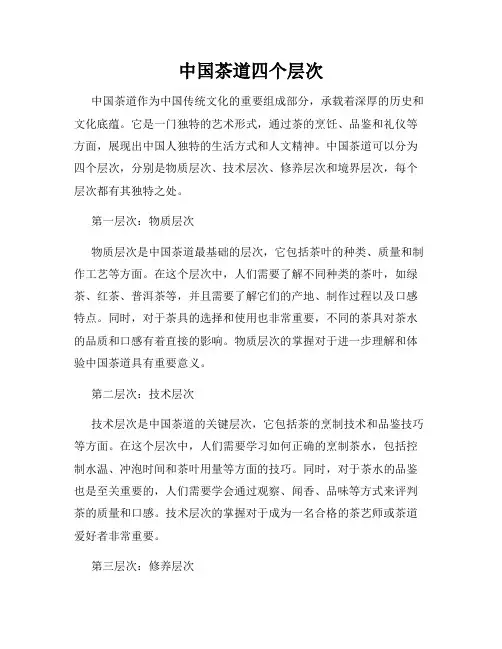 中国茶道四个层次

中国茶道作为中国传统文化的重要组成部分，承载着深厚的历史和文化底蕴。它是一门独特的艺术形式，通过茶的烹饪、品鉴和礼仪等方面，展现出中国人独特的生活方式和人文精神。中国茶道可以分为四个层次，分别是物质层次、技术层次、修养层次和境界层次，每个层次都有其独特之处。

第一层次：物质层次

物质层次是中国茶道最基础的层次，它包括茶叶的种类、质量和制作工艺等方面。在这个层次中，人们需要了解不同种类的茶叶，如绿茶、红茶、普洱茶等，并且需要了解它们的产地、制作过程以及口感特点。同时，对于茶具的选择和使用也非常重要，不同的茶具对茶水的品质和口感有着直接的影响。物质层次的掌握对于进一步理解和体验中国茶道具有重要意义。

第二层次：技术层次

技术层次是中国茶道的关键层次，它包括茶的烹制技术和品鉴技巧等方面。在这个层次中，人们需要学习如何正确的烹制茶水，包括控制水温、冲泡时间和茶叶用量等方面的技巧。同时，对于茶水的品鉴也是至关重要的，人们需要学会通过观察、闻香、品味等方式来评判茶的质量和口感。技术层次的掌握对于成为一名合格的茶艺师或茶道爱好者非常重要。

第三层次：修养层次